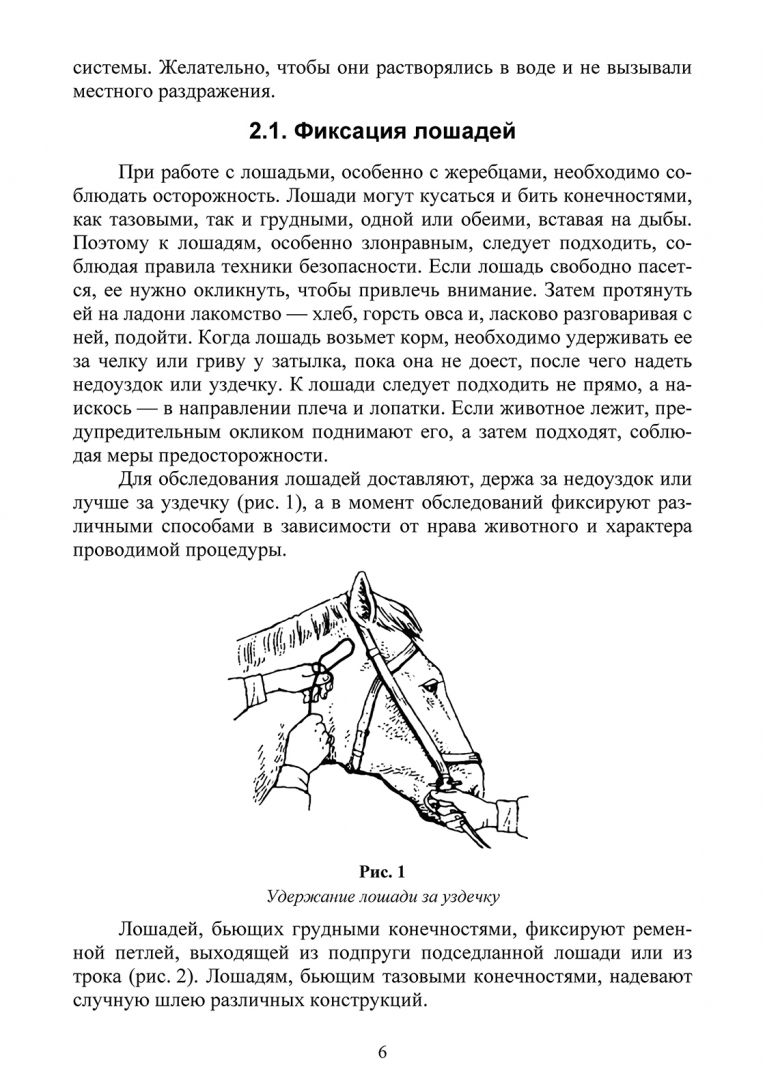 системы. Желательно, чтобы они растворялись в воде и не вызывали местного раздражения.

2.1. Фиксация лошадей

При работе с лошадьми, особенно с жеребцами, необходимо соблюдать осторожность. Лошади могут кусаться и бить конечностями, как тазовыми, так и грудными, одной или обеими, вставая на дыбы. Поэтому к лошадям, особенно злонравным, следует подходить, соблюдая правила техники безопасности. Если лошадь свободно пасется, ее нужно окликнуть, чтобы привлечь внимание. Затем протянуть ей на ладони лакомство — хлеб, горсть овса и, ласково разговаривая с ней, подойти. Когда лошадь возьмет корм, необходимо удерживать ее за челку или гриву у затылка, пока она не доест, после чего надеть недоуздок или уздечку. К лошади следует подходить не прямо, а наискось — в направлении плеча и лопатки. Если животное лежит, предупредительным окликом поднимают его, а затем подходят, соблюдая меры предосторожности.

Для обследования лошадей доставляют, держа за недоуздок или лучше за уздечку (рис. 1), а в момент обследований фиксируют различными способами в зависимости от нрава животного и характера проводимой процедуры.

Рис. 1
Удержание лошади за уздечку

Лошадей, бьющих грудными конечностями, фиксируют ременной петлей, выходящей из подпруги подседланной лошади или из трока (рис. 2). Лошадям, бьющим тазовыми конечностями, надевают случную шлею различных конструкций.

6